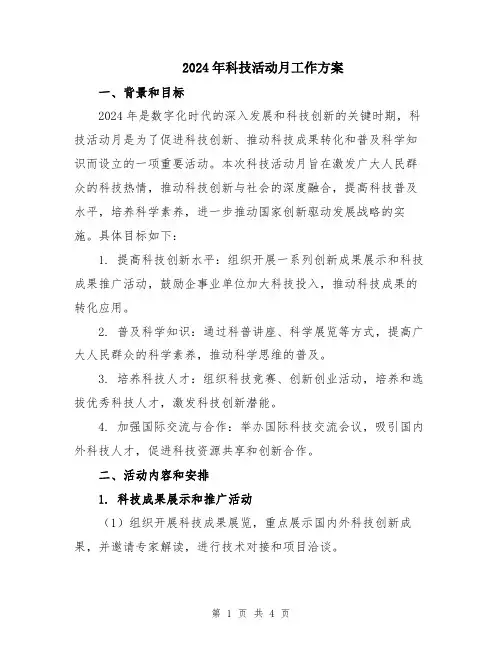 2024年科技活动月工作方案

一、背景和目标

2024年是数字化时代的深入发展和科技创新的关键时期，科技活动月是为了促进科技创新、推动科技成果转化和普及科学知识而设立的一项重要活动。本次科技活动月旨在激发广大人民群众的科技热情，推动科技创新与社会的深度融合，提高科技普及水平，培养科学素养，进一步推动国家创新驱动发展战略的实施。具体目标如下：

1. 提高科技创新水平：组织开展一系列创新成果展示和科技成果推广活动，鼓励企事业单位加大科技投入，推动科技成果的转化应用。

2. 普及科学知识：通过科普讲座、科学展览等方式，提高广大人民群众的科学素养，推动科学思维的普及。

3. 培养科技人才：组织科技竞赛、创新创业活动，培养和选拔优秀科技人才，激发科技创新潜能。

4. 加强国际交流与合作：举办国际科技交流会议，吸引国内外科技人才，促进科技资源共享和创新合作。

二、活动内容和安排

1. 科技成果展示和推广活动

（1）组织开展科技成果展览，重点展示国内外科技创新成果，并邀请专家解读，进行技术对接和项目洽谈。

第 1 页 共 4 页